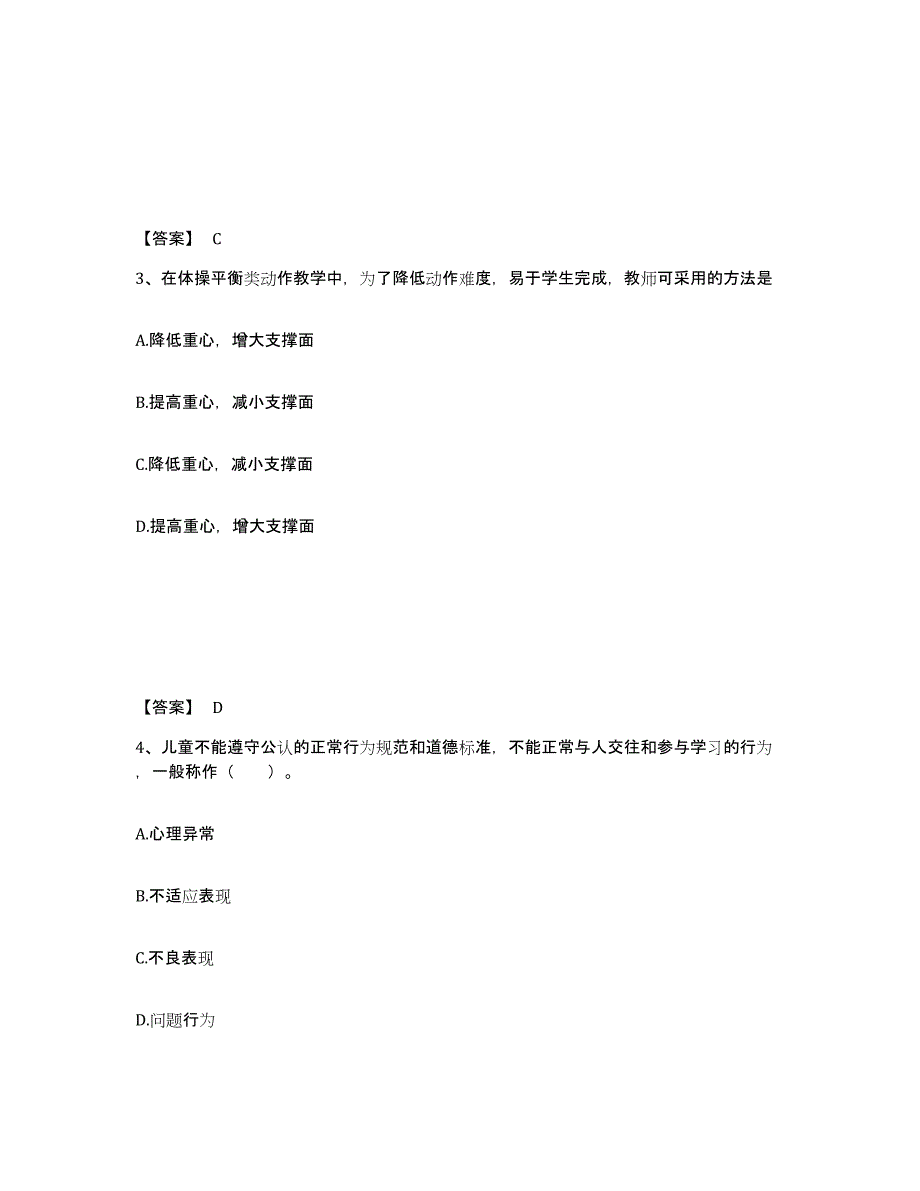 【答案】 C

3、在体操平衡类动作教学中，为了降低动作难度，易于学生完成，教师可采用的方法是

A.降低重心，增大支撑面

B.提高重心，减小支撑面

C.降低重心，减小支撑面

D.提高重心，增大支撑面

【答案】 D

4、儿童不能遵守公认的正常行为规范和道德标准，不能正常与人交往和参与学习的行为，一般称作（ ）。

A.心理异常

B.不适应表现

C.不良表现

D.问题行为